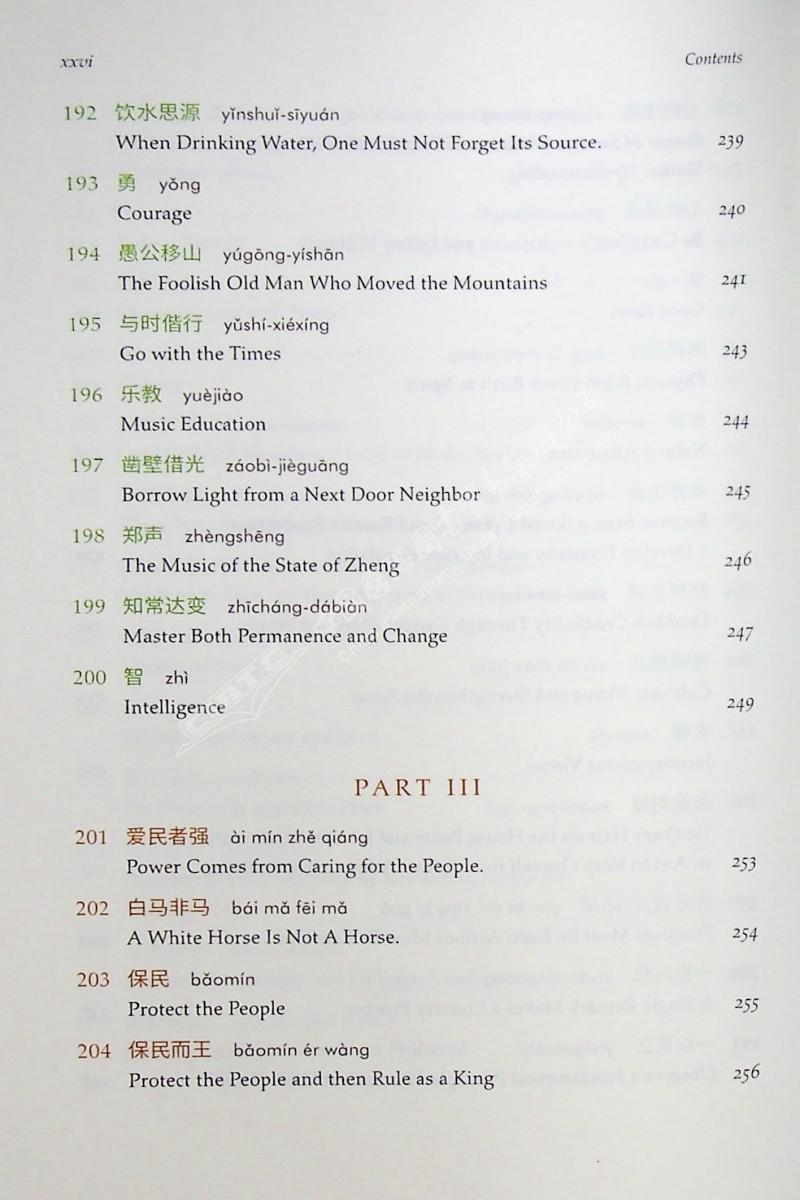 xxvi

Contents

192 饮水思源 yǐnshuǐ-sīyuán
When Drinking Water, One Must Not Forget Its Source. 239

193 勇 yǒng
Courage 240

194 愚公移山 yúgōng-yíshān
The Foolish Old Man Who Moved the Mountains 241

195 与时偕行 yǔshí-xiéxíng
Go with the Times 243

196 乐教 yuèjiào
Music Education 244

197 凿壁借光 záobì-jièguāng
Borrow Light from a Next Door Neighbor 245

198 郑声 zhèngshēng
The Music of the State of Zheng 246

199 知常达变 zhīcháng-dábiàn
Master Both Permanence and Change 247

200 智 zhì
Intelligence 249

PART III

201 爱民者强 ài mín zhě qiáng
Power Comes from Caring for the People. 253

202 白马非马 bái mǎ fēi mǎ
A White Horse Is Not A Horse. 254

203 保民 bǎomín
Protect the People 255

204 保民而王 bǎomín ér wàng
Protect the People and then Rule as a King 256